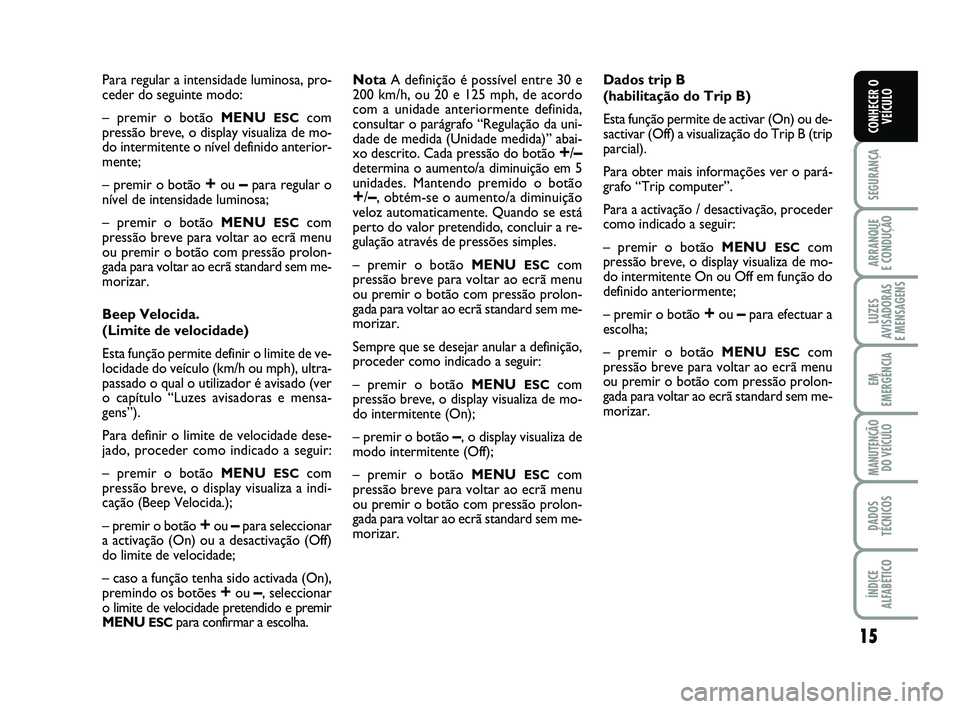 Para regular a intensidade luminosa, proceder do seguinte modo:

– premir o botão MENU ESC com pressão breve, o display visualiza de modo intermitente o nível definido anteriormente;

– premir o botão + ou – para regular o nível de intensidade luminosa;

– premir o botão MENU ESC com pressão breve para voltar ao ecrã menu ou premir o botão com pressão prolongada para voltar ao ecrã standard sem memorizar.

Beep Velocida.
(Limite de velocidade)

Esta função permite definir o limite de velocidade do veículo (km/h ou mph), ultrapassado o qual o utilizador é avisado (ver o capítulo “Luzes avisadoras e mensagens”).

Para definir o limite de velocidade desejado, proceder como indicado a seguir:

– premir o botão MENU ESC com pressão breve, o display visualiza a indicação (Beep Velocida.);

– premir o botão + ou – para seleccionar a activação (On) ou a desactivação (Off) do limite de velocidade;

– caso a função tenha sido activada (On), premindo os botões + ou –, seleccionar o limite de velocidade pretendido e premir MENU ESC para confirmar a escolha.

Nota A definição é possível entre 30 e 200 km/h, ou 20 e 125 mph, de acordo com a unidade anteriormente definida, consultar o parágrafo “Regulação da unidade de medida (Unidade medida)” abaixo descrito. Cada pressão do botão +/– determina o aumento/a diminuição em 5 unidades. Mantendo premido o botão +/–, obtém-se o aumento/a diminuição veloz automaticamente. Quando se está perto do valor pretendido, concluir a regulação através de pressões simples.

– premir o botão MENU ESC com pressão breve para voltar ao ecrã menu ou premir o botão com pressão prolongada para voltar ao ecrã standard sem memorizar.

Sempre que se desejar anular a definição, proceder como indicado a seguir:

– premir o botão MENU ESC com pressão breve, o display visualiza de modo intermitente (On);

– premir o botão –, o display visualiza de modo intermitente (Off);

– premir o botão MENU ESC com pressão breve para voltar ao ecrã menu ou premir o botão com pressão prolongada para voltar ao ecrã standard sem memorizar.

Dados trip B
(habilitação do Trip B)

Esta função permite de activar (On) ou desactivar (Off) a visualização do Trip B (trip parcial).

Para obter mais informações ver o parágrafo “Trip computer”.

Para a activação / desactivação, proceder como indicado a seguir:

– premir o botão MENU ESC com pressão breve, o display visualiza de modo intermitente On ou Off em função do definido anteriormente;

– premir o botão + ou – para efectuar a escolha;

– premir o botão MENU ESC com pressão breve para voltar ao ecrã menu ou premir o botão com pressão prolongada para voltar ao ecrã standard sem memorizar.

CONHECER O VEÍCULO
SEGURANÇA
ARRANQUE E CONDUÇÃO
LUZES AVISADORAS E MENSAGENS
EM EMERGÊNCIA
MANUTENÇÃO DO VEÍCULO
DADOS TÉCNICOS
ÍNDICE ALFABÉTICO

15

carmanualsonline.info